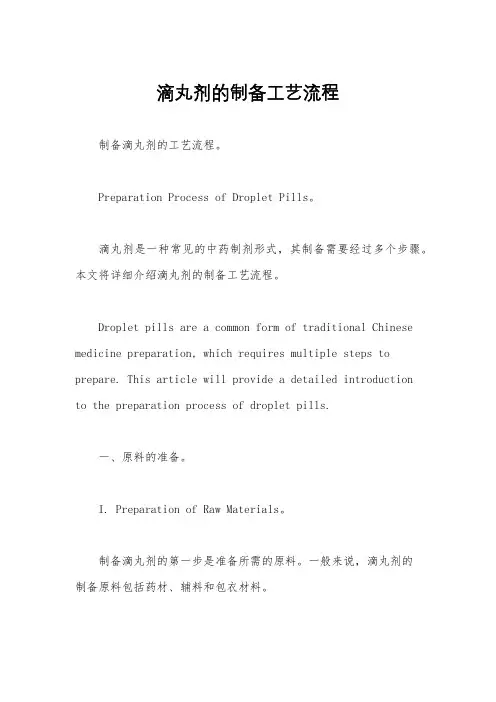 滴丸剂的制备工艺流程

制备滴丸剂的工艺流程。

Preparation Process of Droplet Pills。

滴丸剂是一种常见的中药制剂形式，其制备需要经过多个步骤。本文将详细介绍滴丸剂的制备工艺流程。

Droplet pills are a common form of traditional Chinese medicine preparation, which requires multiple steps to prepare. This article will provide a detailed introduction to the preparation process of droplet pills.

一、原料的准备。

I. Preparation of Raw Materials。

制备滴丸剂的第一步是准备所需的原料。一般来说，滴丸剂的制备原料包括药材、辅料和包衣材料。